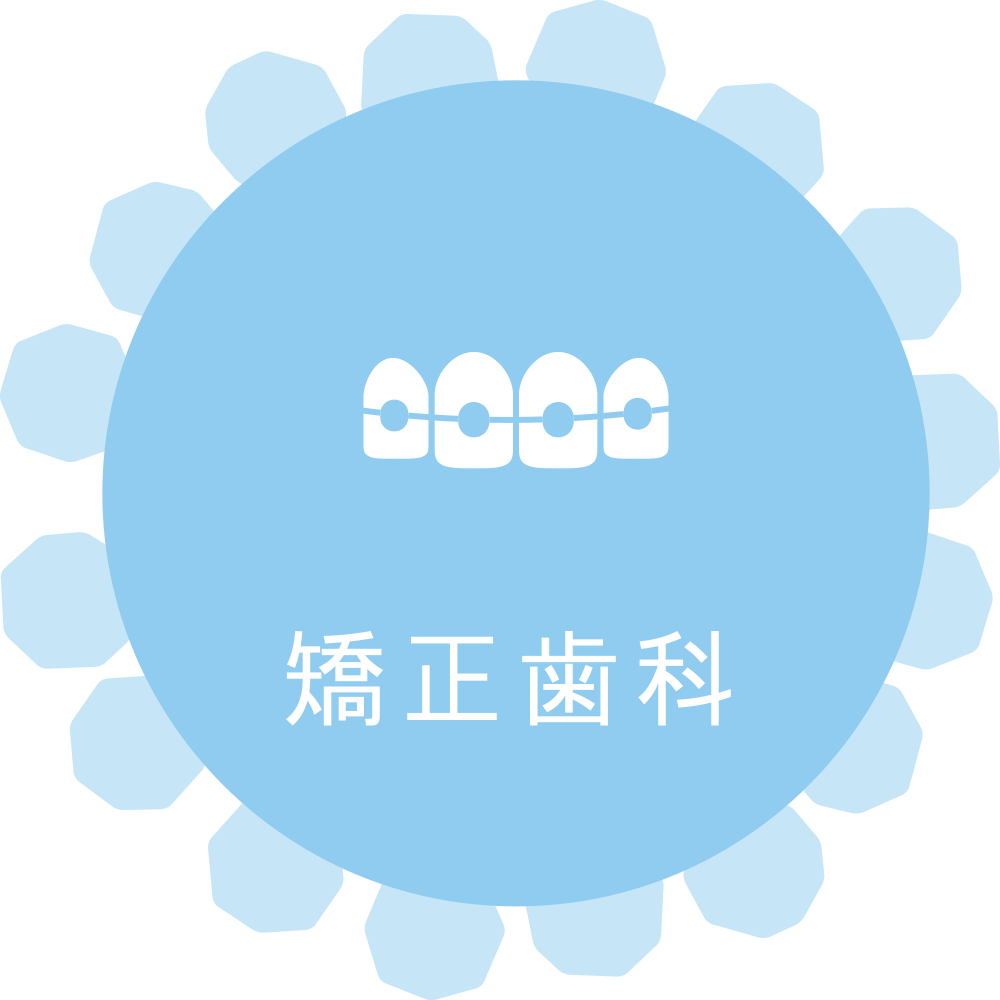 矯正歯科